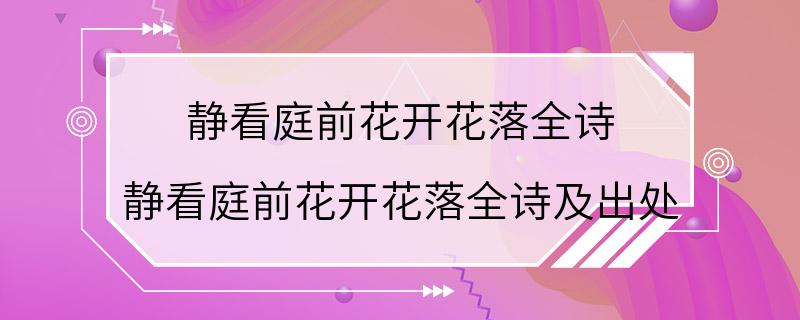 静看庭前花开花落全诗

静看庭前花开花落全诗及出处